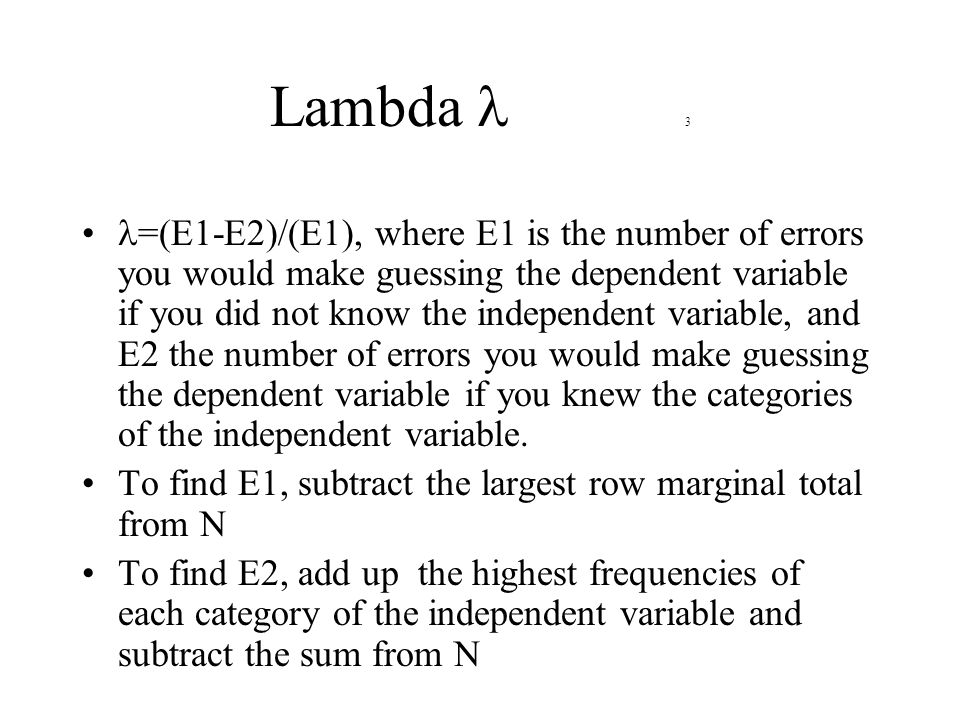 Lambda $\lambda$

3

• $\lambda$=(E1-E2)/(E1), where E1 is the number of errors you would make guessing the dependent variable if you did not know the independent variable, and E2 the number of errors you would make guessing the dependent variable if you knew the categories of the independent variable.

• To find E1, subtract the largest row marginal total from N

• To find E2, add up the highest frequencies of each category of the independent variable and subtract the sum from N